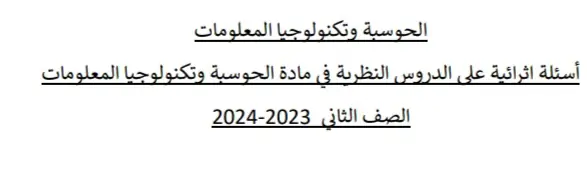 الحوسبة وتكنولوجيا المعلومات

أسئلة اثرائية على الدروس النظرية في مادة الحوسبة وتكنولوجيا المعلومات

الصف الثاني 2023-2024